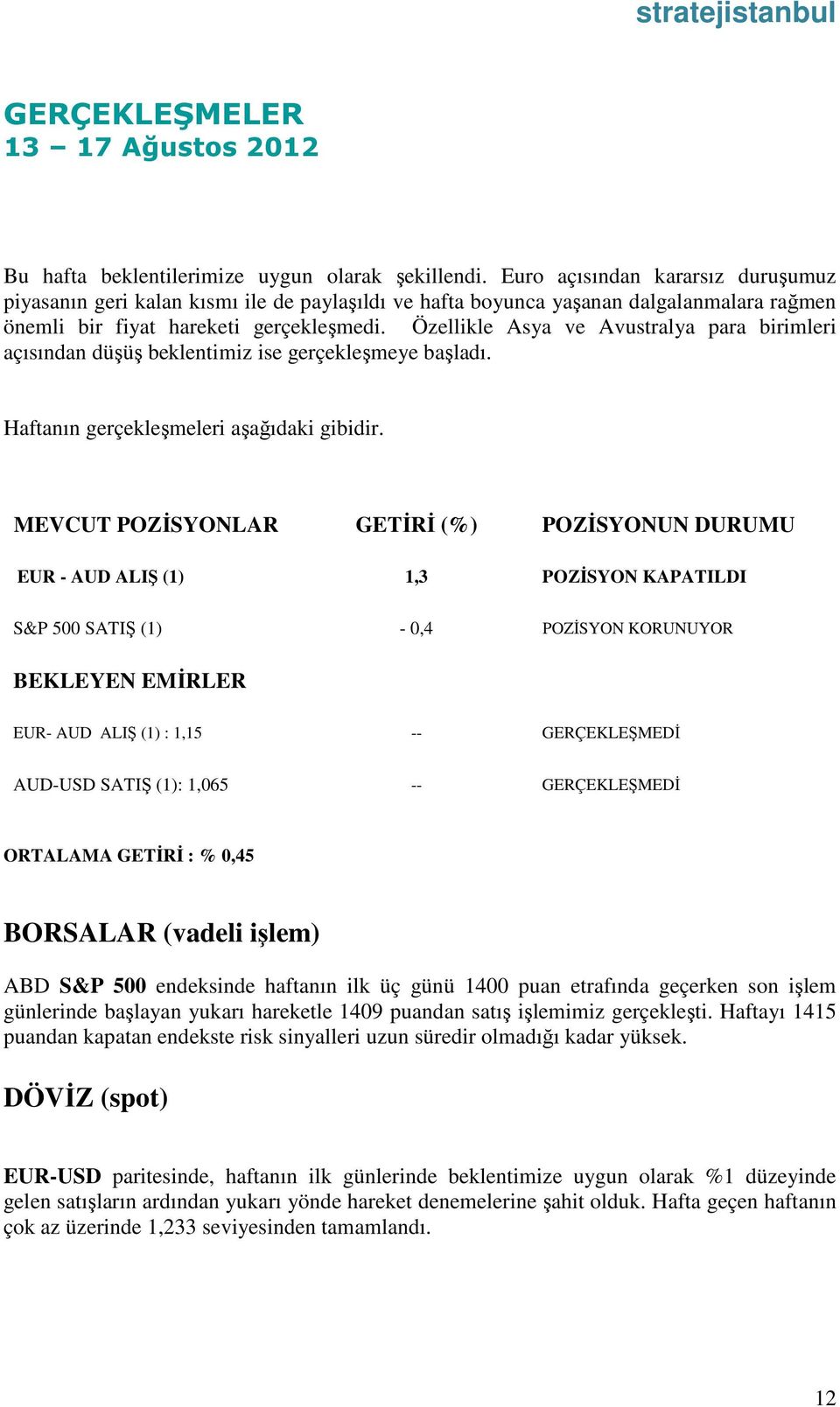 stratejistanbul

GERÇEKLEŞMELER
13 – 17 Ağustos 2012

Bu hafta beklentilerimize uygun olarak şekillendi. Euro açısından kararsız duruşumuz piyasanın geri kalan kısmı ile de paylaşıldı ve hafta boyunca yaşanan dalgalanmalara rağmen önemli bir fiyat hareketi gerçekleşmedi. Özellikle Asya ve Avustralya para birimleri açısından düşüş beklentimiz ise gerçekleşmeye başladı.

Haftanın gerçekleşmeleri aşağıdaki gibidir.

| MEVCUT POZİSYONLAR | GETİRİ (%) | POZİSYONUN DURUMU |
|---|---|---|
| EUR - AUD ALIŞ (1) | 1,3 | POZİSYON KAPATILDI |
| S&P 500 SATIŞ (1) | - 0,4 | POZİSYON KORUNUYOR |
| BEKLEYEN EMİRLER | | |
| EUR- AUD ALIŞ (1) : 1,15 | -- | GERÇEKLEŞMEDİ |
| AUD-USD SATIŞ (1): 1,065 | -- | GERÇEKLEŞMEDİ |

ORTALAMA GETİRİ : % 0,45

BORSALAR (vadeli işlem)

ABD S&P 500 endeksinde haftanın ilk üç günü 1400 puan etrafında geçerken son işlem günlerinde başlayan yukarı hareketle 1409 puandan satış işlemimiz gerçekleşti. Haftayı 1415 puandan kapatan endekste risk sinyalleri uzun süredir olmadığı kadar yüksek.

DÖVİZ (spot)

EUR-USD paritesinde, haftanın ilk günlerinde beklentimize uygun olarak %1 düzeyinde gelen satışların ardından yukarı yönde hareket denemelerine şahit olduk. Hafta geçen haftanın çok az üzerinde 1,233 seviyesinden tamamlandı.

12